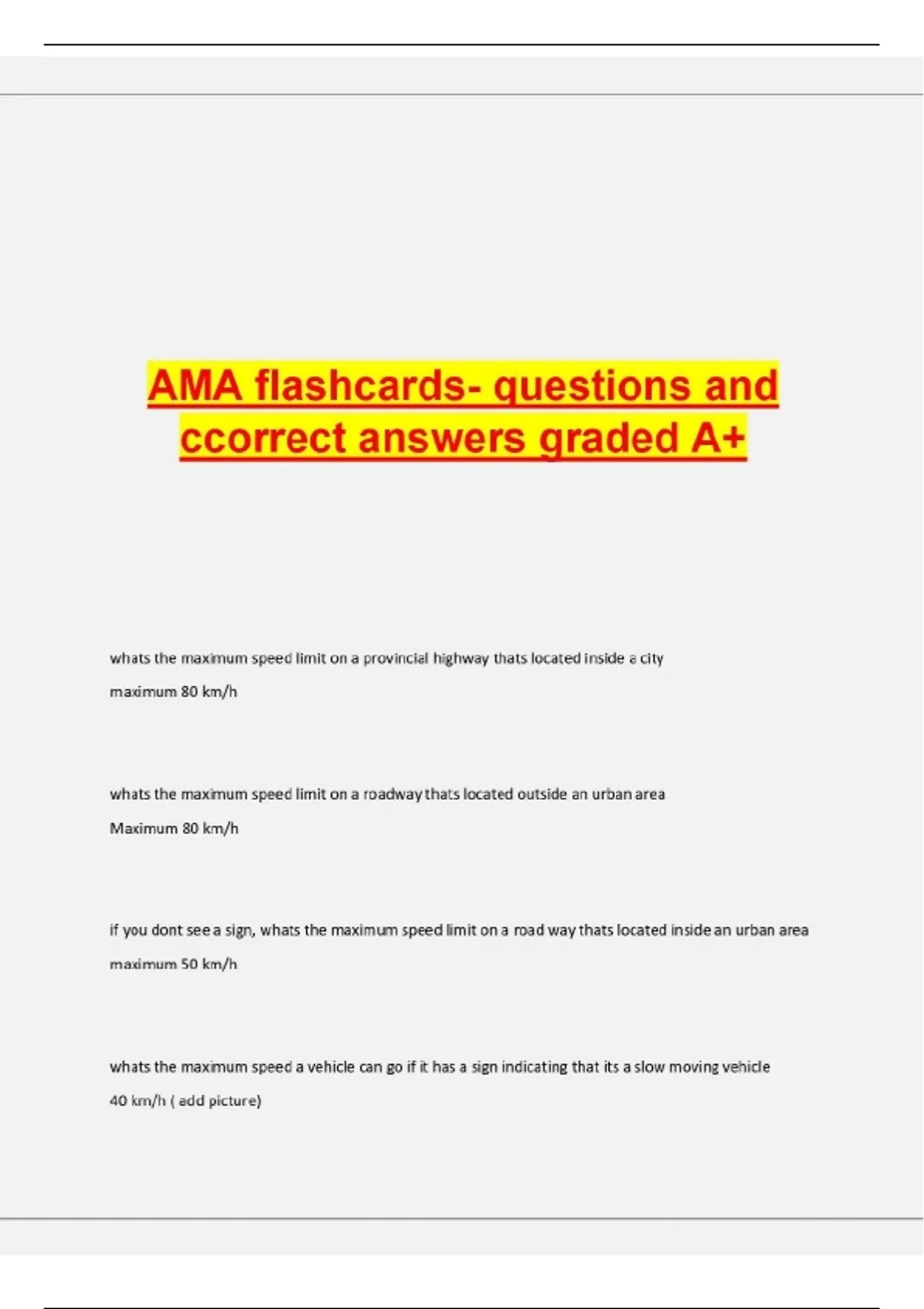 AMA flashcards- questions and ccorrect answers graded A+

whats the maximum speed limit on a provincial highway thats located inside a city

maximum 80 km/h

whats the maximum speed limit on a roadway thats located outside an urban area

Maximum 80 km/h

if you dont see a sign, whats the maximum speed limit on a road way thats located inside an urban area

maximum 50 km/h

whats the maximum speed a vehicle can go if it has a sign indicating that its a slow moving vehicle

40 km/h ( add picture)